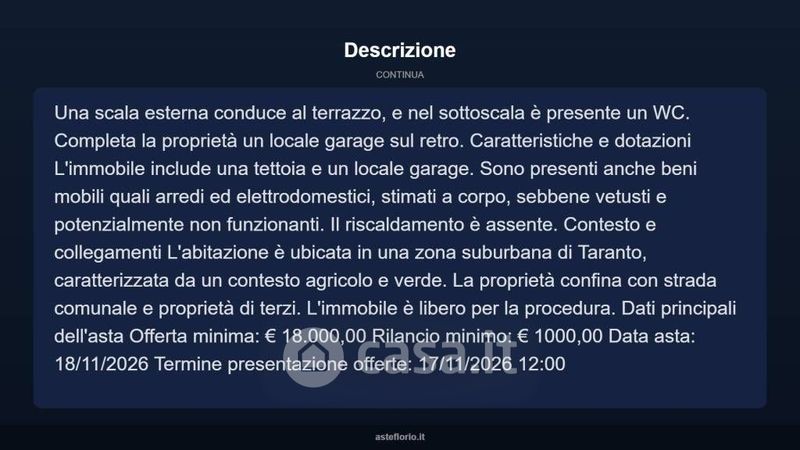 Descrizione

CONTINUA

Una scala esterna conduce al terrazzo, e nel sottoscala è presente un WC. Completa la proprietà un locale garage sul retro. Caratteristiche e dotazioni L'immobile include una tettoia e un locale garage. Sono presenti anche beni mobili quali arredi ed elettrodomestici, stimati a corpo, sebbene vetusti e potenzialmente non funzionanti. Il riscaldamento è assente. Contesto e collegamenti L'abitazione è ubicata in una zona suburbana di Taranto, caratterizzata da un contesto agricolo e verde. La proprietà confina con strada comunale e proprietà di terzi. L'immobile è libero per la procedura. Dati principali dell'asta Offerta minima: € 18.000,00 Rilancio minimo: € 1000,00 Data asta: 18/11/2026 Termine presentazione offerte: 17/11/2026 12:00

casa.it

asteflorio.it